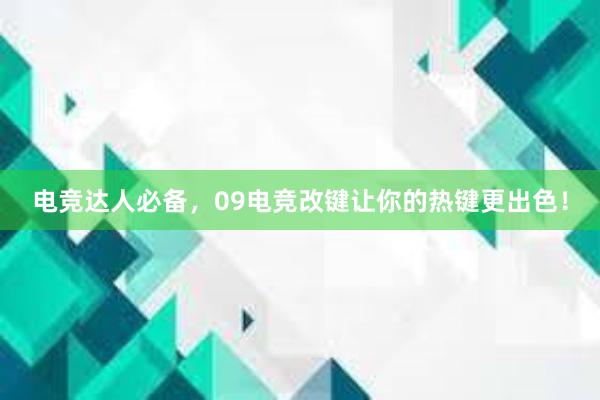 电竞达人必备，09电竞改键让你的热键更出色！